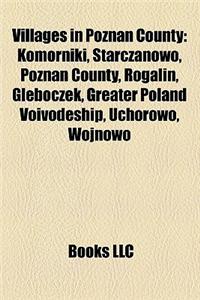 Villages in Poznan County: Komorniki, Starczanowo, Poznan County, Rogalin, Gleboczek, Greater Poland Voivodeship, Uchorowo, Wojnowo

Books LLC